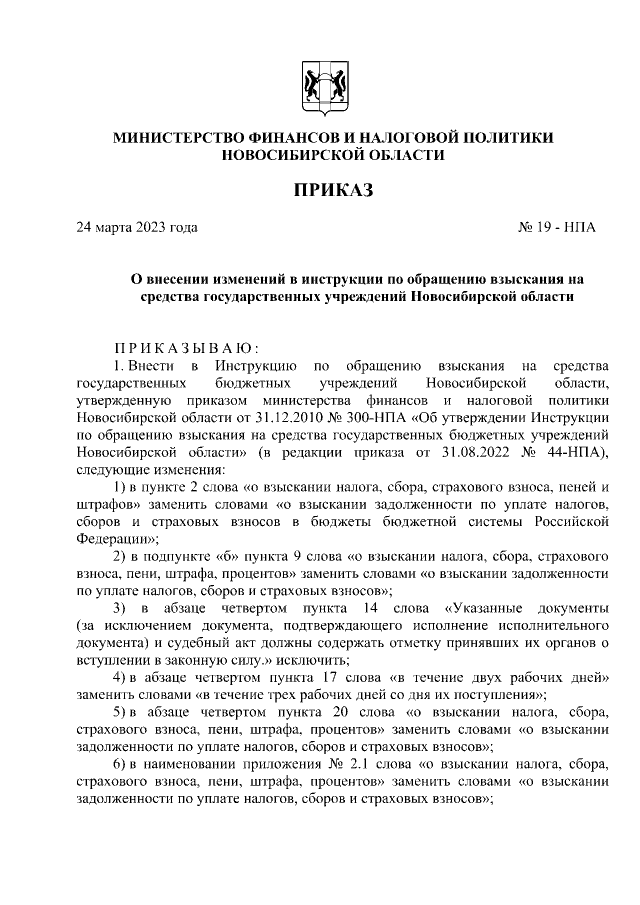 МИНИСТЕРСТВО ФИНАНСОВ И НАЛОГОВОЙ ПОЛИТИКИ НОВОСИБИРСКОЙ ОБЛАСТИ

ПРИКАЗ

24 марта 2023 года

№ 19 - НПА

О внесении изменений в инструкции по обращению взыскания на средства государственных учреждений Новосибирской области

ПРИКАЗЫВАЮ:

1. Внести в Инструкцию по обращению взыскания на средства государственных бюджетных учреждений Новосибирской области, утвержденную приказом министерства финансов и налоговой политики Новосибирской области от 31.12.2010 № 300-НПА «Об утверждении Инструкции по обращению взыскания на средства государственных бюджетных учреждений Новосибирской области» (в редакции приказа от 31.08.2022 № 44-НПА), следующие изменения:

1) в пункте 2 слова «о взыскании налога, сбора, страхового взноса, пеней и штрафов» заменить словами «о взыскании задолженности по уплате налогов, сборов и страховых взносов в бюджеты бюджетной системы Российской Федерации»;

2) в подпункте «б» пункта 9 слова «о взыскании налога, сбора, страхового взноса, пени, штрафа, процентов» заменить словами «о взыскании задолженности по уплате налогов, сборов и страховых взносов»;

3) в абзаце четвертом пункта 14 слова «Указанные документы (за исключением документа, подтверждающего исполнение исполнительного документа) и судебный акт должны содержать отметку принявших их органов о вступлении в законную силу.» исключить;

4) в абзаце четвертом пункта 17 слова «в течение двух рабочих дней» заменить словами «в течение трех рабочих дней со дня их поступления»;

5) в абзаце четвертом пункта 20 слова «о взыскании налога, сбора, страхового взноса, пени, штрафа, процентов» заменить словами «о взыскании задолженности по уплате налогов, сборов и страховых взносов»;

6) в наименовании приложения № 2.1 слова «о взыскании налога, сбора, страхового взноса, пени, штрафа, процентов» заменить словами «о взыскании задолженности по уплате налогов, сборов и страховых взносов»;